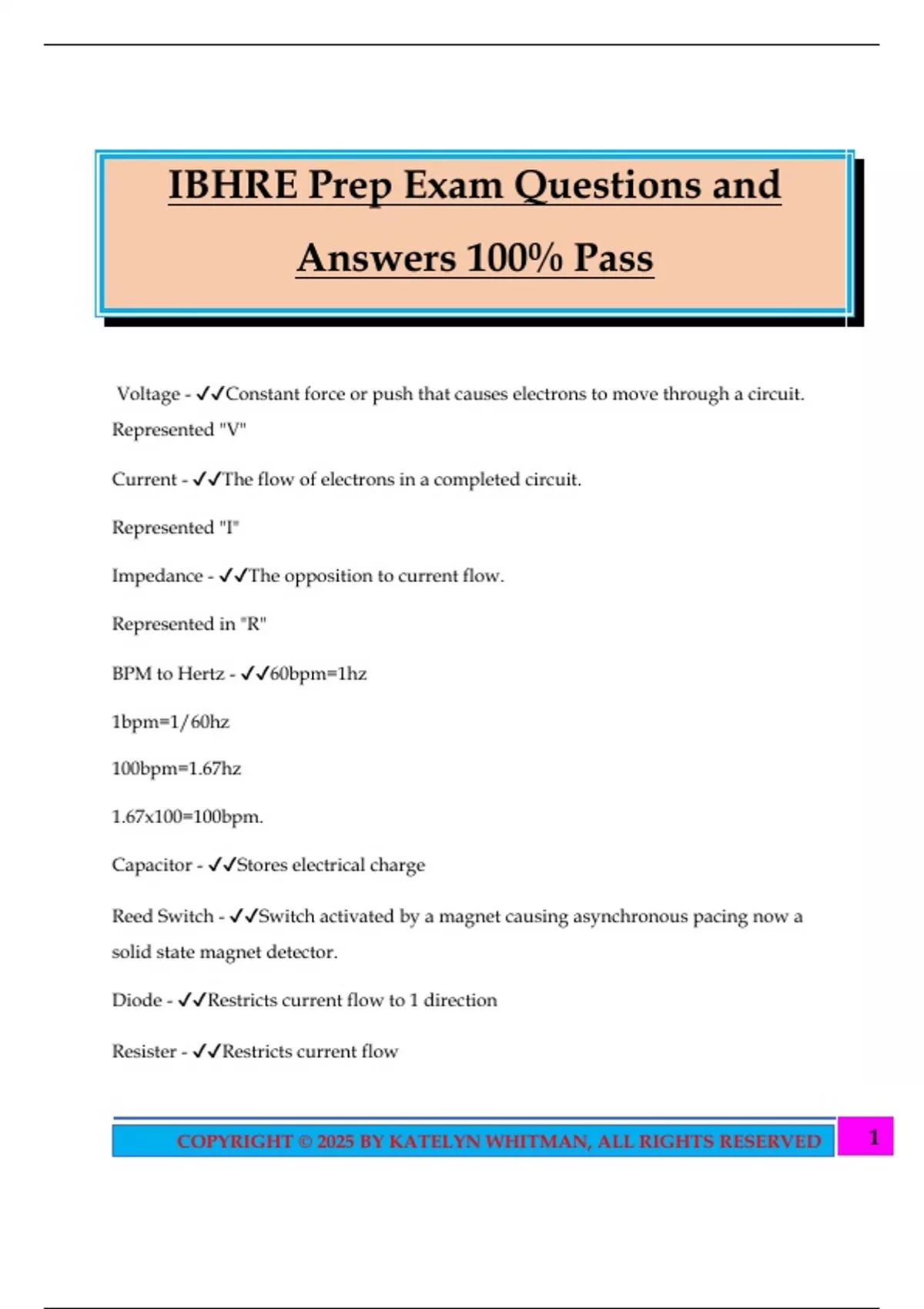 IBHRE Prep Exam Questions and Answers 100% Pass

Voltage - ✓✓Constant force or push that causes electrons to move through a circuit. Represented "V"

Current - ✓✓The flow of electrons in a completed circuit.

Represented "I"

Impedance - ✓✓The opposition to current flow.

Represented in "R"

BPM to Hertz - ✓✓60bpm=1hz

1bpm=1/60hz

100bpm=1.67hz

1.67x100=100bpm.

Capacitor - ✓✓Stores electrical charge

Reed Switch - ✓✓Switch activated by a magnet causing asynchronous pacing now a solid state magnet detector.

Diode - ✓✓Restricts current flow to 1 direction

Resister - ✓✓Restricts current flow

COPYRIGHT © 2025 BY KATELYN WHITMAN, ALL RIGHTS RESERVED

1